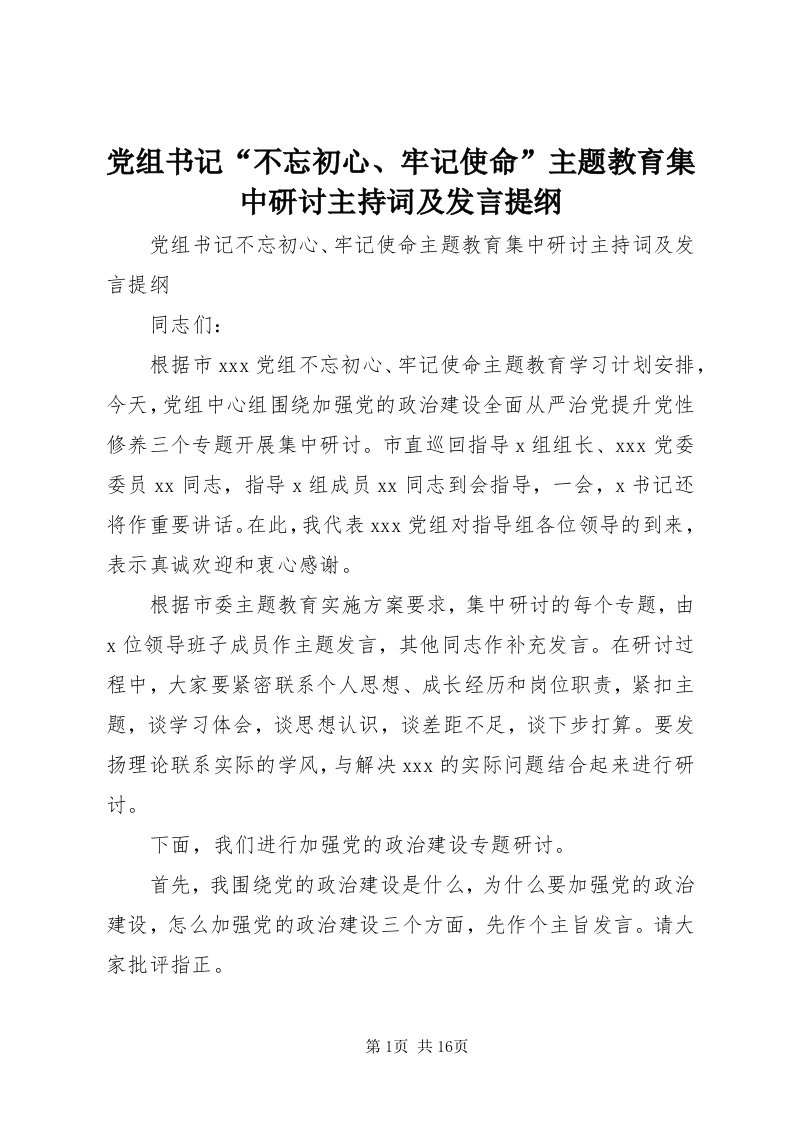 党组书记“不忘初心、牢记使命”主题教育集中研讨主持词及发言提纲

党组书记不忘初心、牢记使命主题教育集中研讨主持词及发言提纲

同志们：

根据市xxx党组不忘初心、牢记使命主题教育学习计划安排，今天，党组中心组围绕加强党的政治建设全面从严治党提升党性修养三个专题开展集中研讨。市直巡回指导x组组长、xxx党委委员xx同志，指导x组成员xx同志到会指导，一会，x书记还将作重要讲话。在此，我代表xxx党组对指导组各位领导的到来，表示真诚欢迎和衷心感谢。

根据市委主题教育实施方案要求，集中研讨的每个专题，由x位领导班子成员作主题发言，其他同志作补充发言。在研讨过程中，大家要紧密联系个人思想、成长经历和岗位职责，紧扣主题，谈学习体会，谈思想认识，谈差距不足，谈下步打算。要发扬理论联系实际的学风，与解决xxx的实际问题结合起来进行研讨。

下面，我们进行加强党的政治建设专题研讨。

首先，我围绕党的政治建设是什么，为什么要加强党的政治建设，怎么加强党的政治建设三个方面，先作个主旨发言。请大家批评指正。

第1页 共16页